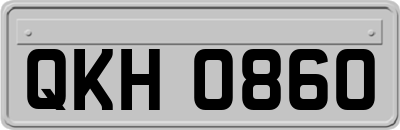 QKH 0860